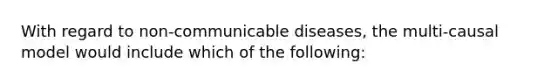 With regard to non-communicable diseases, the multi-causal model would include which of the following: